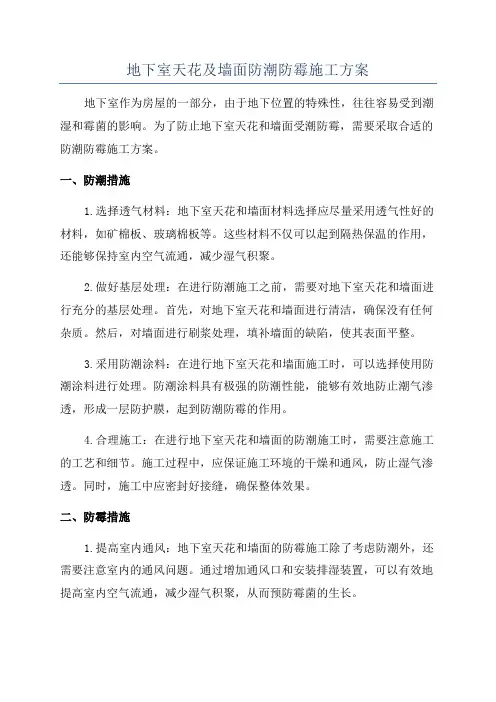 地下室天花及墙面防潮防霉施工方案

地下室作为房屋的一部分，由于地下位置的特殊性，往往容易受到潮湿和霉菌的影响。为了防止地下室天花和墙面受潮防霉，需要采取合适的防潮防霉施工方案。

一、防潮措施

1.选择透气材料：地下室天花和墙面材料选择应尽量采用透气性好的材料，如矿棉板、玻璃棉板等。这些材料不仅可以起到隔热保温的作用，还能够保持室内空气流通，减少湿气积聚。

2.做好基层处理：在进行防潮施工之前，需要对地下室天花和墙面进行充分的基层处理。首先，对地下室天花和墙面进行清洁，确保没有任何杂质。然后，对墙面进行刷浆处理，填补墙面的缺陷，使其表面平整。

3.采用防潮涂料：在进行地下室天花和墙面施工时，可以选择使用防潮涂料进行处理。防潮涂料具有极强的防潮性能，能够有效地防止潮气渗透，形成一层防护膜，起到防潮防霉的作用。

4.合理施工：在进行地下室天花和墙面的防潮施工时，需要注意施工的工艺和细节。施工过程中，应保证施工环境的干燥和通风，防止湿气渗透。同时，施工中应密封好接缝，确保整体效果。

二、防霉措施

1.提高室内通风：地下室天花和墙面的防霉施工除了考虑防潮外，还需要注意室内的通风问题。通过增加通风口和安装排湿装置，可以有效地提高室内空气流通，减少湿气积聚，从而预防霉菌的生长。